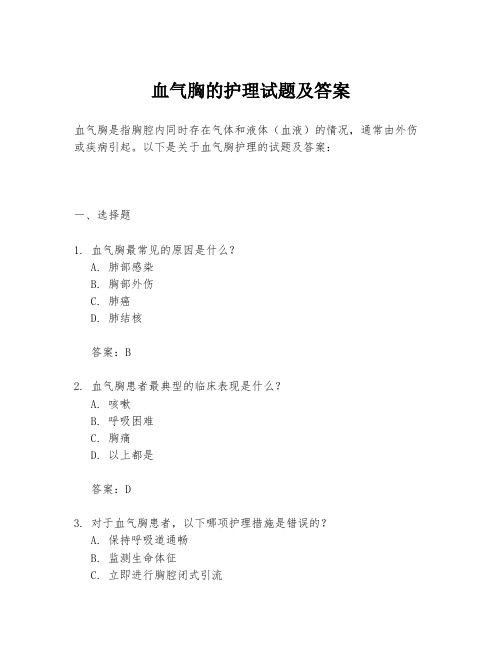 血气胸的护理试题及答案

血气胸是指胸腔内同时存在气体和液体（血液）的情况，通常由外伤或疾病引起。以下是关于血气胸护理的试题及答案：

一、选择题

1. 血气胸最常见的原因是什么？
A. 肺部感染
B. 胸部外伤
C. 肺癌
D. 肺结核

答案：B

2. 血气胸患者最典型的临床表现是什么？
A. 咳嗽
B. 呼吸困难
C. 胸痛
D. 以上都是

答案：D

3. 对于血气胸患者，以下哪项护理措施是错误的？
A. 保持呼吸道通畅
B. 监测生命体征
C. 立即进行胸腔闭式引流